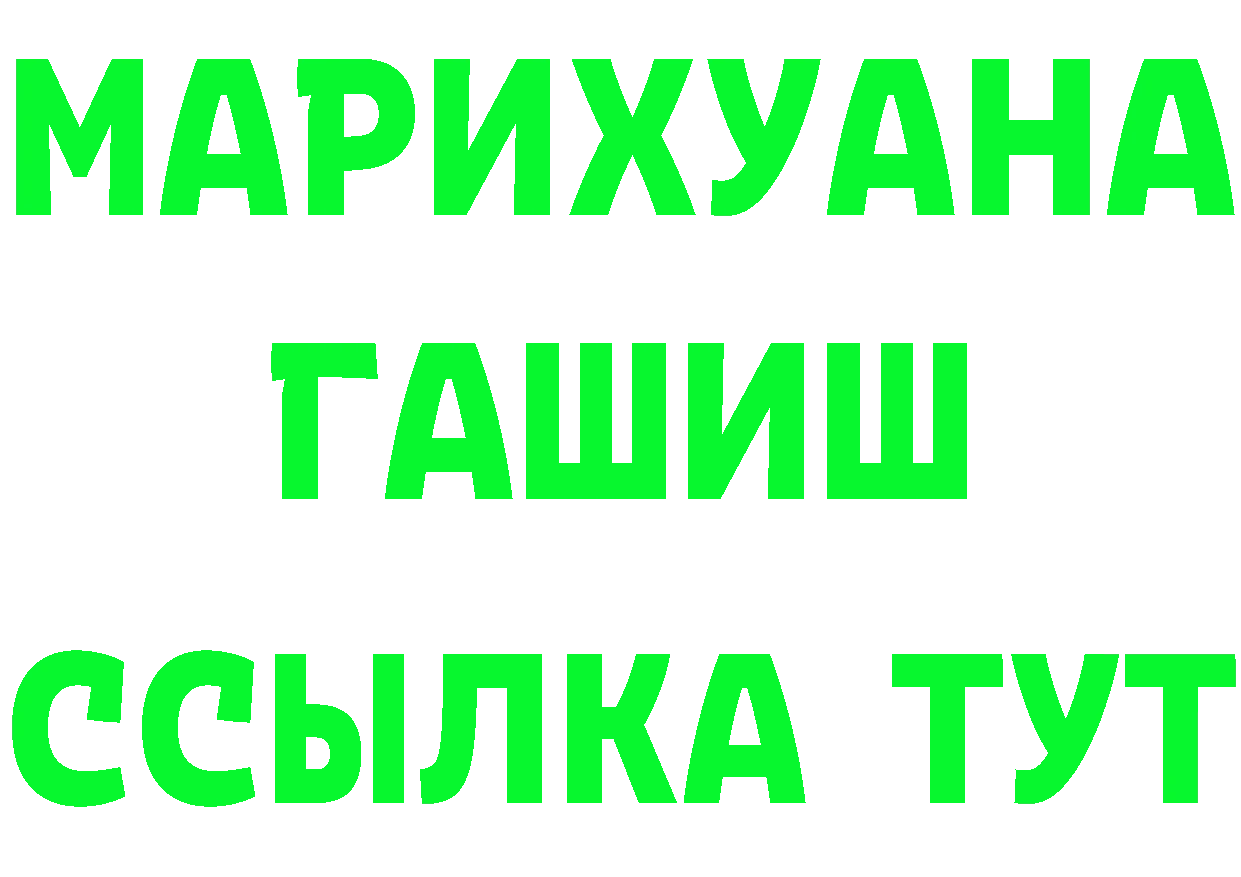 МАРИХУАНА
ГАШИШ
ССЫЛКА ТУТ